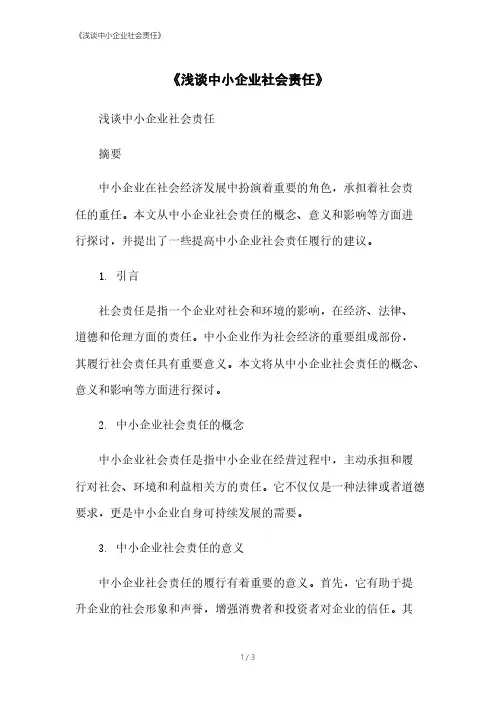 《浅谈中小企业社会责任》

《浅谈中小企业社会责任》

浅谈中小企业社会责任

摘要

中小企业在社会经济发展中扮演着重要的角色，承担着社会责任的重任。本文从中小企业社会责任的概念、意义和影响等方面进行探讨，并提出了一些提高中小企业社会责任履行的建议。

1. 引言

社会责任是指一个企业对社会和环境的影响，在经济、法律、道德和伦理方面的责任。中小企业作为社会经济的重要组成部份，其履行社会责任具有重要意义。本文将从中小企业社会责任的概念、意义和影响等方面进行探讨。

2. 中小企业社会责任的概念

中小企业社会责任是指中小企业在经营过程中，主动承担和履行对社会、环境和利益相关方的责任。它不仅仅是一种法律或者道德要求，更是中小企业自身可持续发展的需要。

3. 中小企业社会责任的意义

中小企业社会责任的履行有着重要的意义。首先，它有助于提升企业的社会形象和声誉，增强消费者和投资者对企业的信任。其

1 / 3